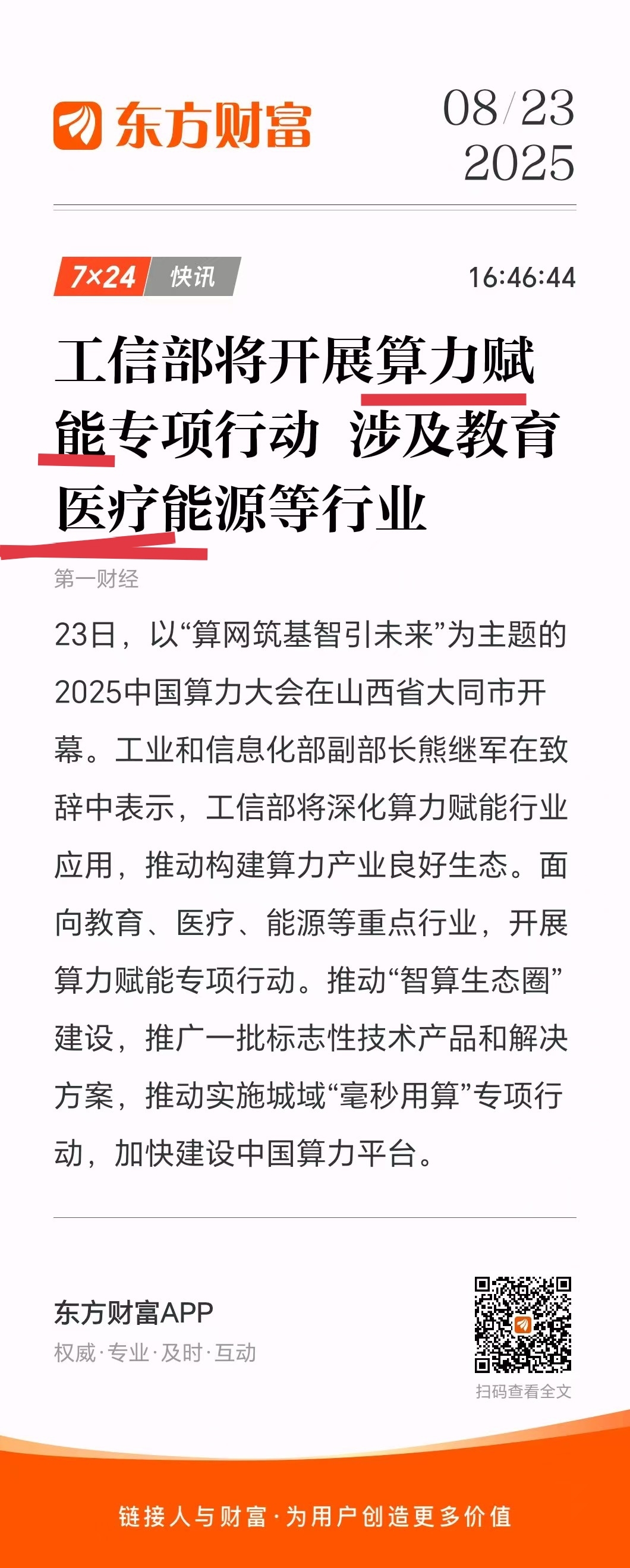 东方财富

08/23
2025

7×24 快讯

16:46:44

工信部将开展算力赋能专项行动 涉及教育医疗能源等行业

第一财经

23日，以“算网筑基智引未来”为主题的2025中国算力大会在山西省大同市开幕。工业和信息化部副部长熊继军在致辞中表示，工信部将深化算力赋能行业应用，推动构建算力产业良好生态。面向教育、医疗、能源等重点行业，开展算力赋能专项行动。推动“智算生态圈”建设，推广一批标志性技术产品和解决方案，推动实施城域“毫秒用算”专项行动，加快建设中国算力平台。

东方财富APP
权威·专业·及时·互动

扫码查看全文

链接人与财富·为用户创造更多价值